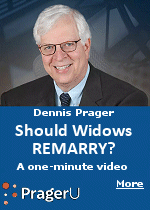 Dennis Prager

Should Widows REMARRY?

A one-minute video

More

PragerU